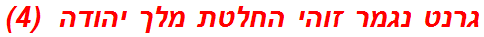 גרנט נגמר זוהי החלטת מלך יהודה (4)